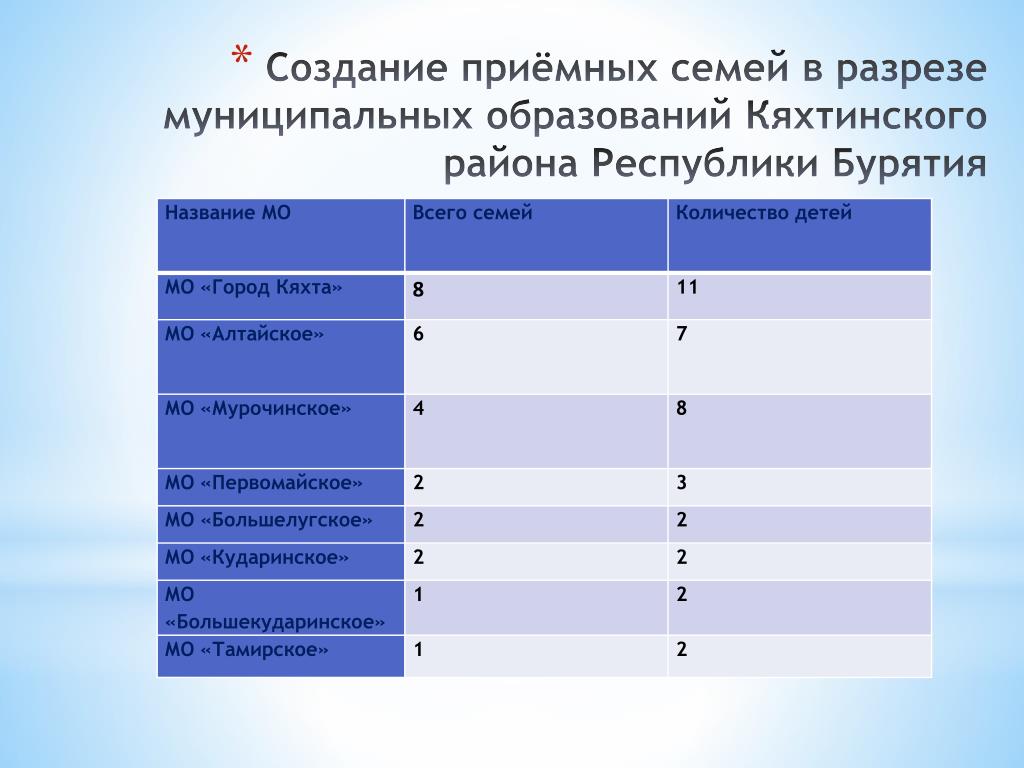 * Создание приёмных семей в разрезе муниципальных образований Кяхтинского района Республики Бурятия

| Название МО | Всего семей | Количество детей |
|---|---|---|
| МО «Город Кяхта» | 8 | 11 |
| МО «Алтайское» | 6 | 7 |
| МО «Мурочинское» | 4 | 8 |
| МО «Первомайское» | 2 | 3 |
| МО «Большелугское» | 2 | 2 |
| МО «Кударинское» | 2 | 2 |
| МО «Большекударинское» | 1 | 2 |
| МО «Тамирское» | 1 | 2 |